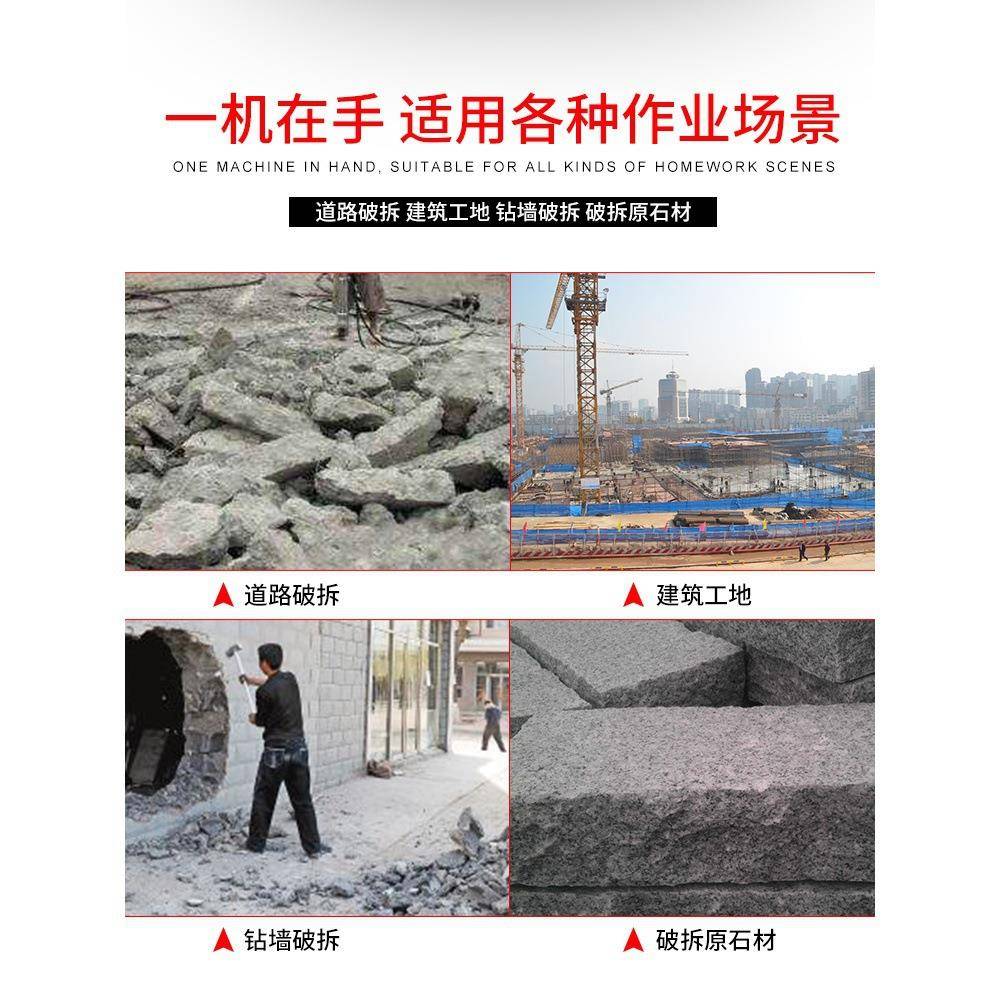 一机在手 适用各种作业场景

ONE MACHINE IN HAND, SUITABLE FOR ALL KINDS OF HOMEWORK SCENES

道路破拆 建筑工地 钻墙破拆 破拆原石材

▲ 道路破拆

▲ 建筑工地

▲ 钻墙破拆

▲ 破拆原石材